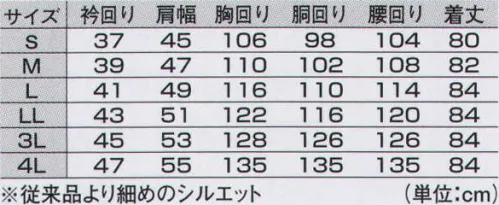 | サイズ | 衿回り | 肩幅 | 胸回り | 胴回り | 腰回り | 着丈 |
|---|---|---|---|---|---|---|
| S | 37 | 45 | 106 | 98 | 104 | 80 |
| M | 39 | 47 | 110 | 102 | 108 | 82 |
| L | 41 | 49 | 116 | 110 | 114 | 84 |
| LL | 43 | 51 | 122 | 116 | 120 | 84 |
| 3L | 45 | 53 | 128 | 126 | 126 | 84 |
| 4L | 47 | 55 | 135 | 135 | 135 | 84 |

※従来品より細めのシルエット (単位:cm)